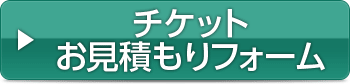 チケット
お見積もりフォーム